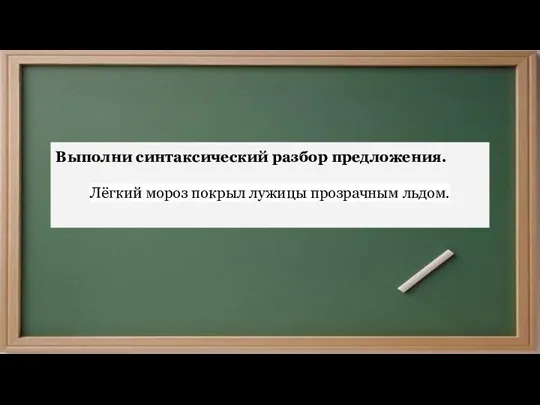 Выполни синтаксический разбор предложения.

Лёгкий мороз покрыл лужицы прозрачным льдом.